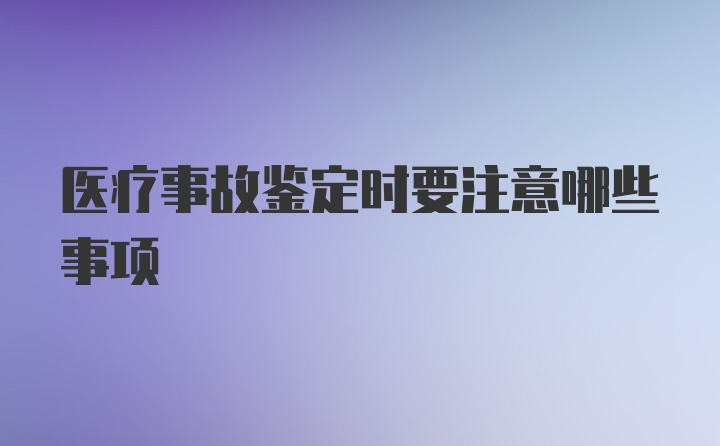 医疗事故鉴定时要注意哪些事项